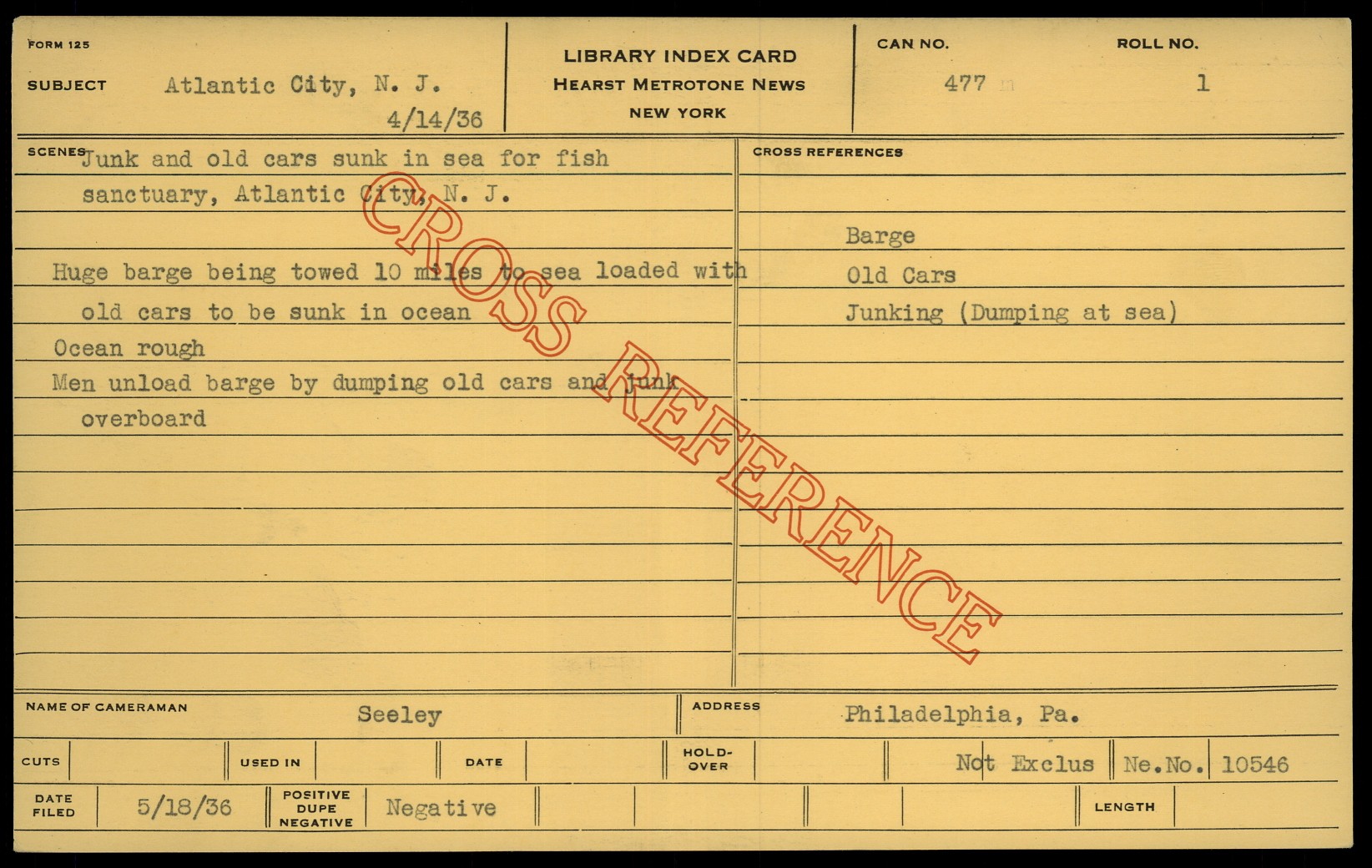 FORM 125

SUBJECT Atlantic City, N. J.

4/14/36

LIBRARY INDEX CARD
HEARST METROTONE NEWS
NEW YORK

CAN NO. 477

ROLL NO. 1

SCENES Junk and old cars sunk in sea for fish sanctuary, Atlantic City, N. J.

Huge barge being towed 10 miles to sea loaded with old cars to be sunk in ocean

Ocean rough

Men unload barge by dumping old cars and junk overboard

CROSS REFERENCES

Barge
Old Cars
Junking (Dumping at sea)

NAME OF CAMERAMAN Seeley

ADDRESS Philadelphia, Pa.

CUTS

USED IN

DATE

HOLD-OVER

Not Exclus

Ne.No. 10546

DATE FILED 5/18/36

POSITIVE DUPE NEGATIVE Negative

LENGTH

CROSS REFERENCE